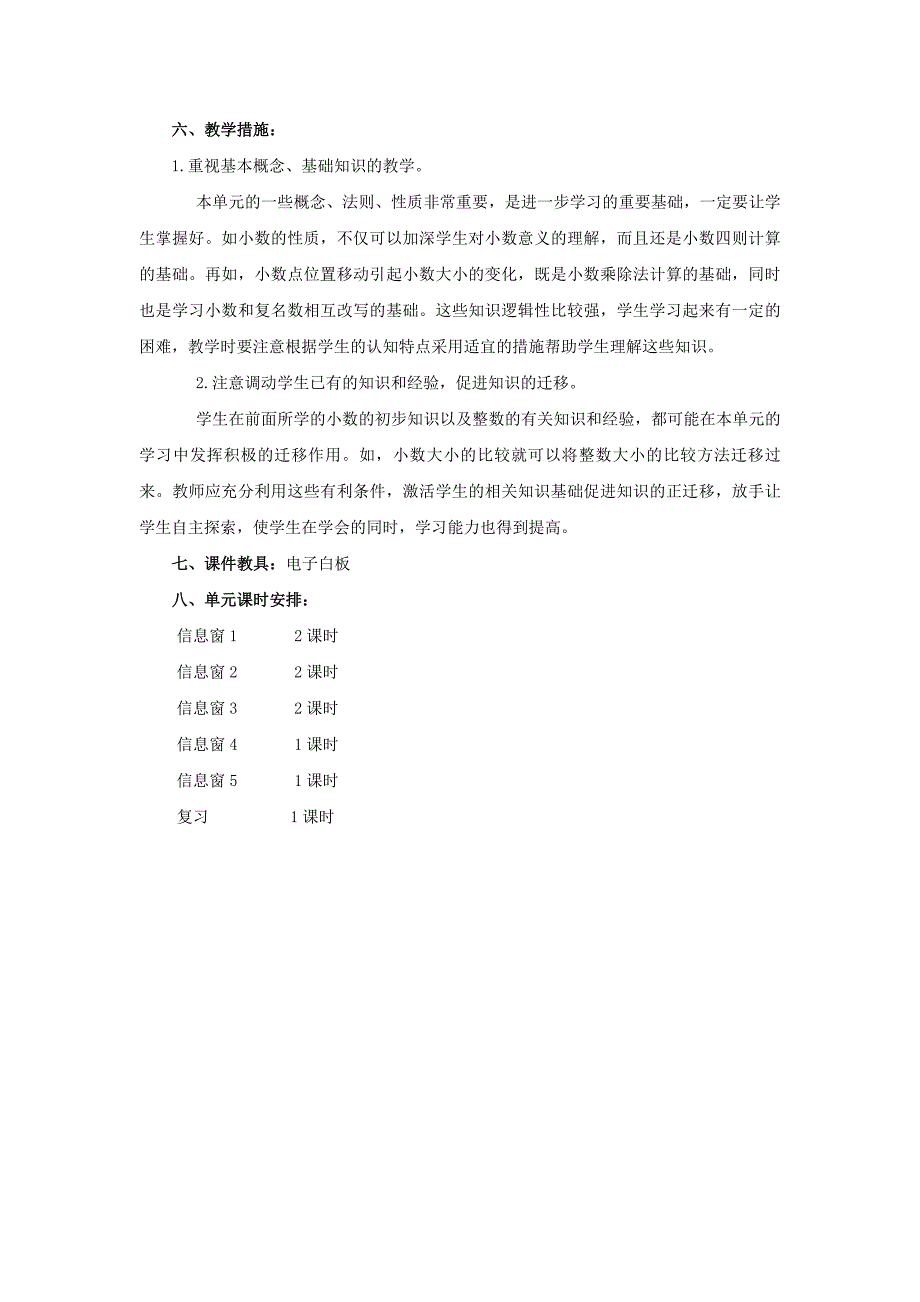 六、教学措施：

1.重视基本概念、基础知识的教学。

本单元的一些概念、法则、性质非常重要，是进一步学习的重要基础，一定要让学生掌握好。如小数的性质，不仅可以加深学生对小数意义的理解，而且还是小数四则计算的基础。再如，小数点位置移动引起小数大小的变化，既是小数乘除法计算的基础，同时也是学习小数和复名数相互改写的基础。这些知识逻辑性比较强，学生学习起来有一定的困难，教学时要注意根据学生的认知特点采用适宜的措施帮助学生理解这些知识。

2.注意调动学生已有的知识和经验，促进知识的迁移。

学生在前面所学的小数的初步知识以及整数的有关知识和经验，都可能在本单元的学习中发挥积极的迁移作用。如，小数大小的比较就可以将整数大小的比较方法迁移过来。教师应充分利用这些有利条件，激活学生的相关知识基础促进知识的正迁移，放手让学生自主探索，使学生在学会的同时，学习能力也得到提高。

七、课件教具：电子白板

八、单元课时安排：

信息窗 1　　2 课时
信息窗 2　　2 课时
信息窗 3　　2 课时
信息窗 4　　1 课时
信息窗 5　　1 课时
复习　　1 课时